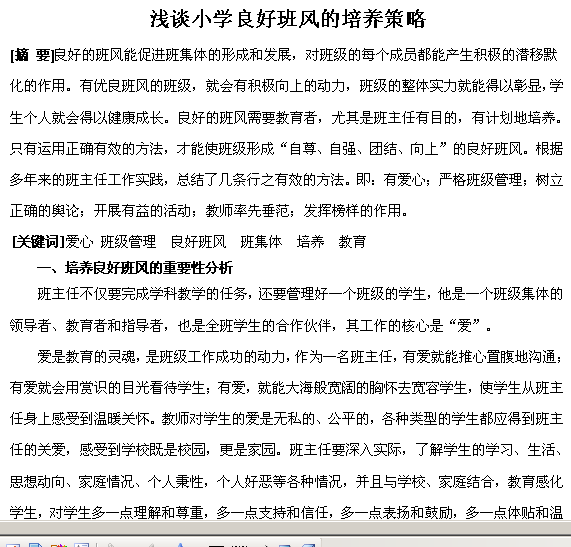 浅谈小学良好班风的培养策略

[摘 要]良好的班风能促进班集体的形成和发展，对班级的每个成员都能产生积极的潜移默化的作用。有优良班风的班级，就会有积极向上的动力，班级的整体实力就能得以彰显，学生个人就会得以健康成长。良好的班风需要教育者，尤其是班主任有目的，有计划地培养。只有运用正确有效的方法，才能使班级形成“自尊、自强、团结、向上”的良好班风。根据多年来的班主任工作实践，总结了几条行之有效的方法。即：有爱心；严格班级管理；树立正确的舆论；开展有益的活动；教师率先垂范；发挥榜样的作用。

[关键词]爱心 班级管理 良好班风 班集体 培养 教育

一、培养良好班风的重要性分析

班主任不仅要完成学科教学的任务，还要管理好一个班级的学生，他是一个班级集体的领导者、教育者和指导者，也是全班学生的合作伙伴，其工作的核心是“爱”。

爱是教育的灵魂，是班级工作成功的动力，作为一名班主任，有爱就能推心置腹地沟通；有爱就会用赏识的目光看待学生；有爱，就能大海般宽阔的胸怀去宽容学生，使学生从班主任身上感受到温暖关怀。教师对学生的爱是无私的、公平的，各种类型的学生都应得到班主任的关爱，感受到学校既是校园，更是家园。班主任要深入实际，了解学生的学习、生活、思想动向、家庭情况、个人秉性，个人好恶等各种情况，并且与学校、家庭结合，教育感化学生，对学生多一点理解和尊重，多一点支持和信任，多一点表扬和鼓励，多一点体贴和温